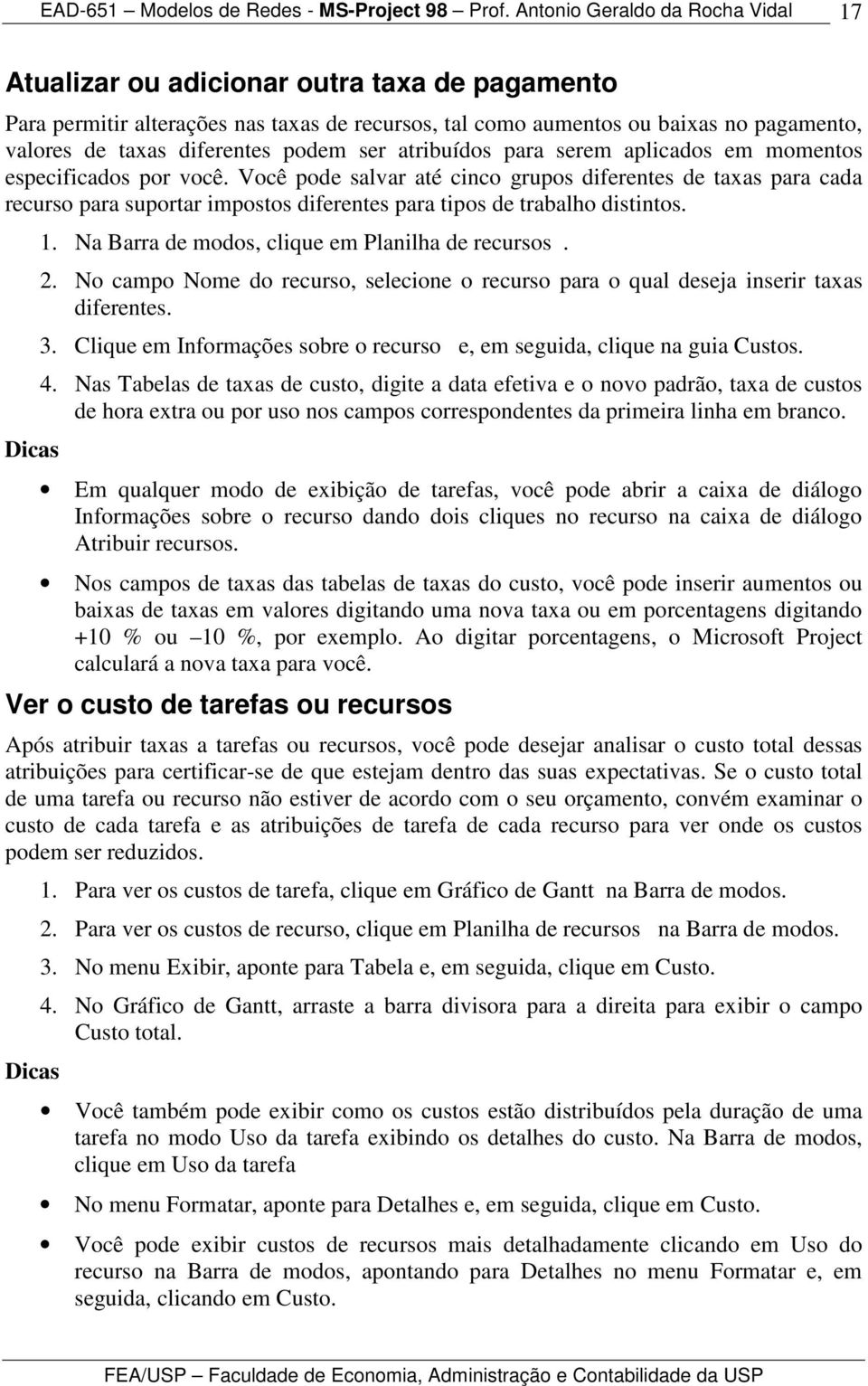 EAD-651 – Modelos de Redes - MS-Project 98 – Prof. Antonio Geraldo da Rocha Vidal 17

Atualizar ou adicionar outra taxa de pagamento

Para permitir alterações nas taxas de recursos, tal como aumentos ou baixas no pagamento, valores de taxas diferentes podem ser atribuídos para serem aplicados em momentos especificados por você. Você pode salvar até cinco grupos diferentes de taxas para cada recurso para suportar impostos diferentes para tipos de trabalho distintos.

1. Na Barra de modos, clique em Planilha de recursos .
2. No campo Nome do recurso, selecione o recurso para o qual deseja inserir taxas diferentes.
3. Clique em Informações sobre o recurso e, em seguida, clique na guia Custos.
4. Nas Tabelas de taxas de custo, digite a data efetiva e o novo padrão, taxa de custos de hora extra ou por uso nos campos correspondentes da primeira linha em branco.

Dicas

• Em qualquer modo de exibição de tarefas, você pode abrir a caixa de diálogo Informações sobre o recurso dando dois cliques no recurso na caixa de diálogo Atribuir recursos.
• Nos campos de taxas das tabelas de taxas do custo, você pode inserir aumentos ou baixas de taxas em valores digitando uma nova taxa ou em porcentagens digitando +10 % ou –10 %, por exemplo. Ao digitar porcentagens, o Microsoft Project calculará a nova taxa para você.

Ver o custo de tarefas ou recursos

Após atribuir taxas a tarefas ou recursos, você pode desejar analisar o custo total dessas atribuições para certificar-se de que estejam dentro das suas expectativas. Se o custo total de uma tarefa ou recurso não estiver de acordo com o seu orçamento, convém examinar o custo de cada tarefa e as atribuições de tarefa de cada recurso para ver onde os custos podem ser reduzidos.

1. Para ver os custos de tarefa, clique em Gráfico de Gantt na Barra de modos.
2. Para ver os custos de recurso, clique em Planilha de recursos na Barra de modos.
3. No menu Exibir, aponte para Tabela e, em seguida, clique em Custo.
4. No Gráfico de Gantt, arraste a barra divisora para a direita para exibir o campo Custo total.

Dicas

• Você também pode exibir como os custos estão distribuídos pela duração de uma tarefa no modo Uso da tarefa exibindo os detalhes do custo. Na Barra de modos, clique em Uso da tarefa
• No menu Formatar, aponte para Detalhes e, em seguida, clique em Custo.
• Você pode exibir custos de recursos mais detalhadamente clicando em Uso do recurso na Barra de modos, apontando para Detalhes no menu Formatar e, em seguida, clicando em Custo.

FEA/USP – Faculdade de Economia, Administração e Contabilidade da USP